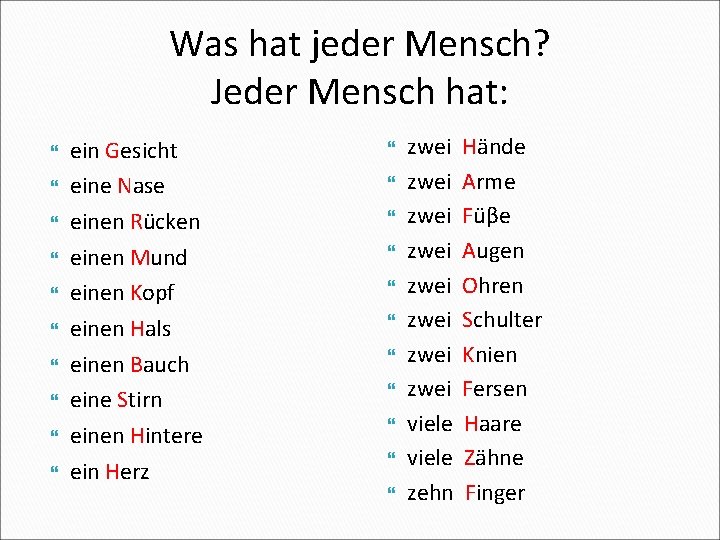 Was hat jeder Mensch?
Jeder Mensch hat:

ein Gesicht
eine Nase
einen Rücken
einen Mund
einen Kopf
einen Hals
einen Bauch
eine Stirn
einen Hintere
ein Herz

zwei Hände
zwei Arme
zwei Füβe
zwei Augen
zwei Ohren
zwei Schulter
zwei Knien
zwei Fersen
viele Haare
viele Zähne
zehn Finger